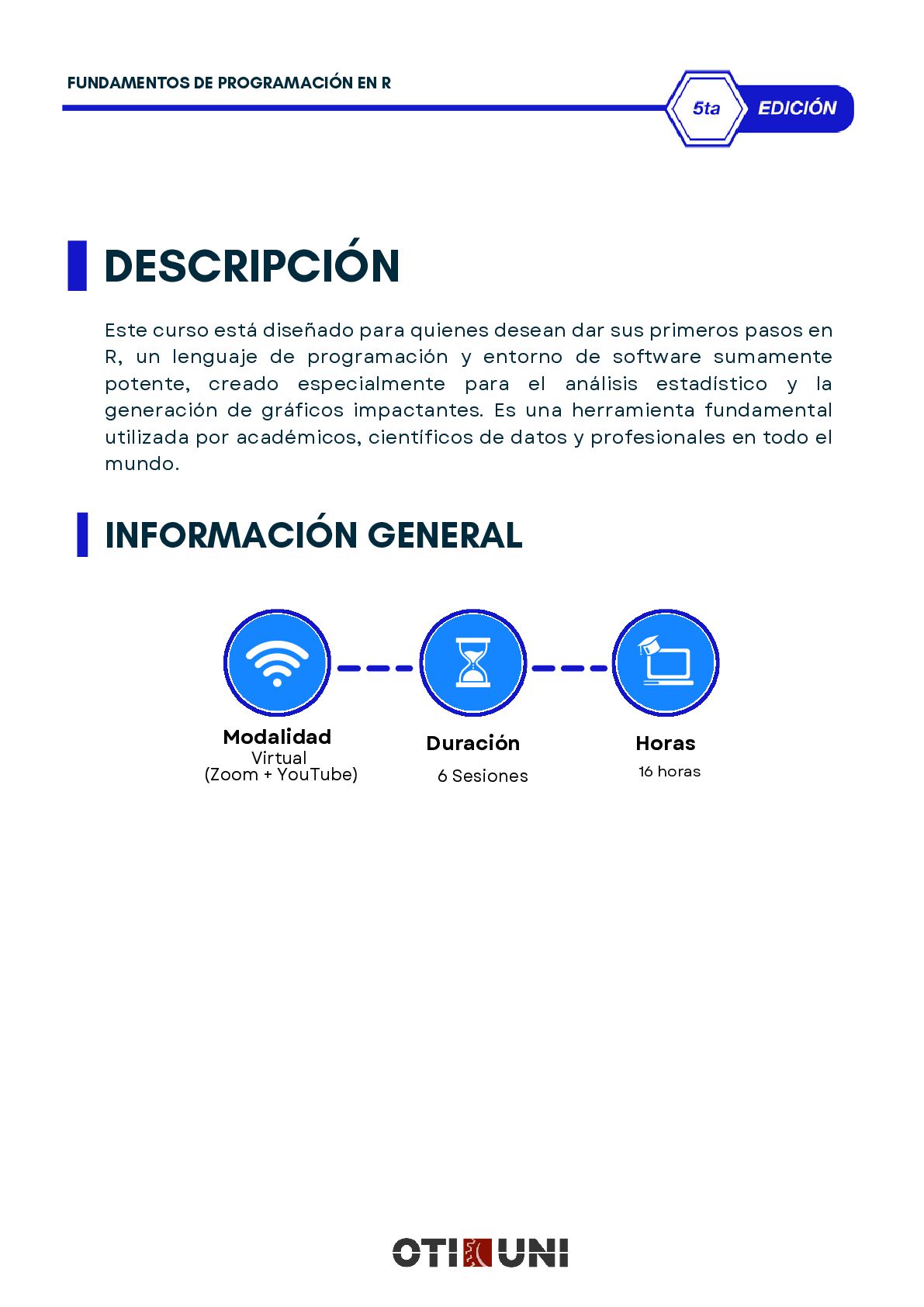 FUNDAMENTOS DE PROGRAMACIÓN EN R

5ta EDICIÓN

DESCRIPCIÓN

Este curso está diseñado para quienes desean dar sus primeros pasos en R, un lenguaje de programación y entorno de software sumamente potente, creado especialmente para el análisis estadístico y la generación de gráficos impactantes. Es una herramienta fundamental utilizada por académicos, científicos de datos y profesionales en todo el mundo.

INFORMACIÓN GENERAL

Modalidad
Virtual
(Zoom + YouTube)

Duración
6 Sesiones

Horas
16 horas

OTI UNI